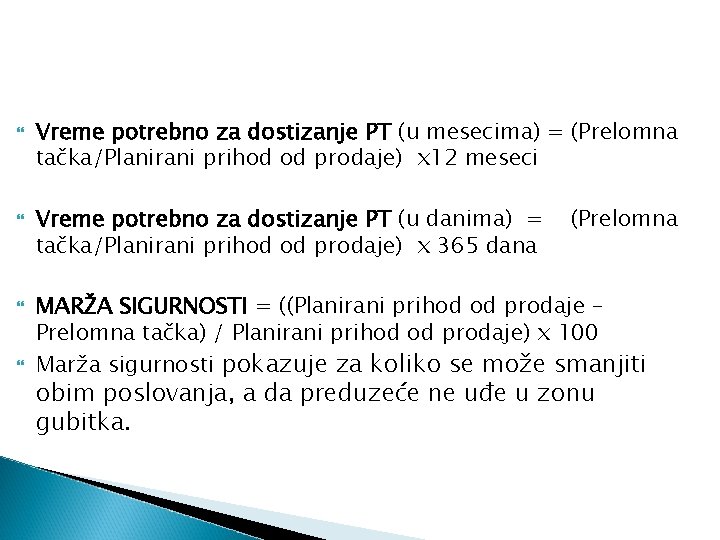 Vreme potrebno za dostizanje PT (u mesecima) = (Prelomna tačka/Planirani prihod od prodaje) x12 meseci

Vreme potrebno za dostizanje PT (u danima) = (Prelomna tačka/Planirani prihod od prodaje) x 365 dana

MARŽA SIGURNOSTI = ((Planirani prihod od prodaje – Prelomna tačka) / Planirani prihod od prodaje) x 100

Marža sigurnosti pokazuje za koliko se može smanjiti obim poslovanja, a da preduzeće ne uđe u zonu gubitka.